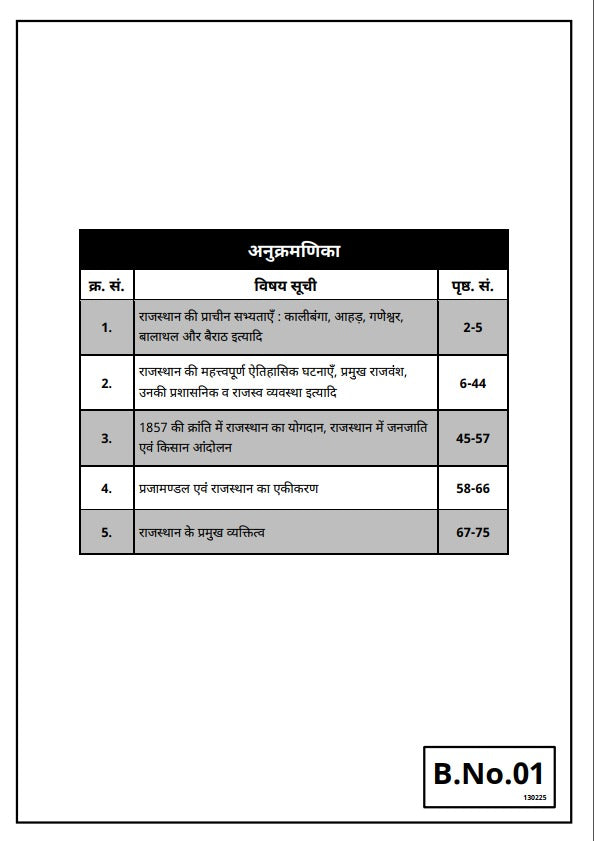 अनुक्रमणिका

| क्र. सं. | विषय सूची | पृष्ठ. सं. |
|---|---|---|
| 1. | राजस्थान की प्राचीन सभ्यताएँ : कालीबंगा, आहड़, गणेश्वर, बालाथल और बैराठ इत्यादि | 2-5 |
| 2. | राजस्थान की महत्त्वपूर्ण ऐतिहासिक घटनाएँ, प्रमुख राजवंश, उनकी प्रशासनिक व राजस्व व्यवस्था इत्यादि | 6-44 |
| 3. | 1857 की क्रांति में राजस्थान का योगदान, राजस्थान में जनजाति एवं किसान आंदोलन | 45-57 |
| 4. | प्रजामण्डल एवं राजस्थान का एकीकरण | 58-66 |
| 5. | राजस्थान के प्रमुख व्यक्तित्व | 67-75 |

B.No.01
130225